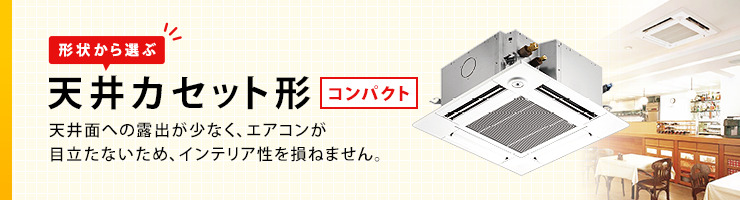 形状から選ぶ

天井カセット形

コンパクト

天井面への露出が少なく、エアコンが目立たないため、インテリア性を損ねません。